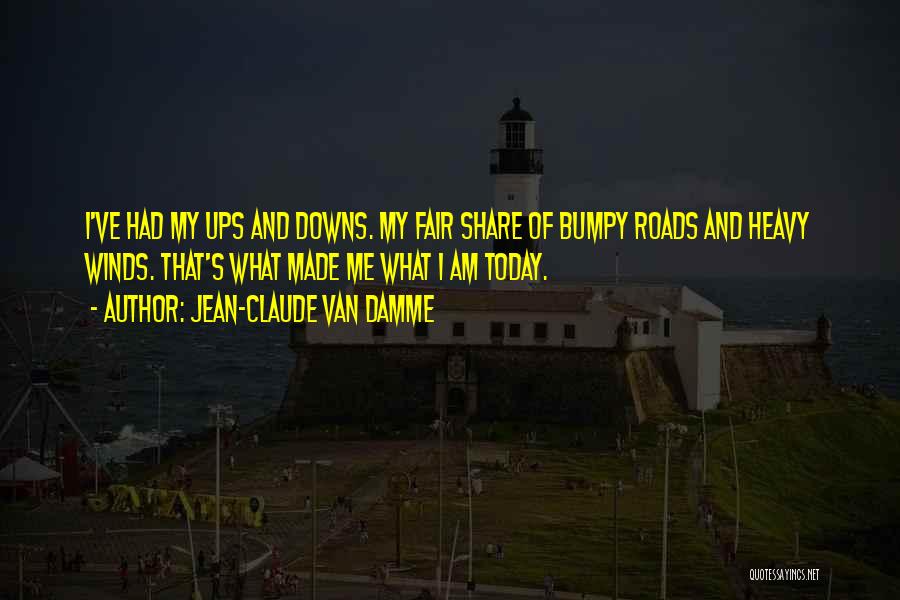 I'VE HAD MY UPS AND DOWNS. MY FAIR SHARE OF BUMPY ROADS AND HEAVY WINDS. THAT'S WHAT MADE ME WHAT I AM TODAY.

- AUTHOR: JEAN-CLAUDE VAN DAMME

QUOTESSAYINGS.NET